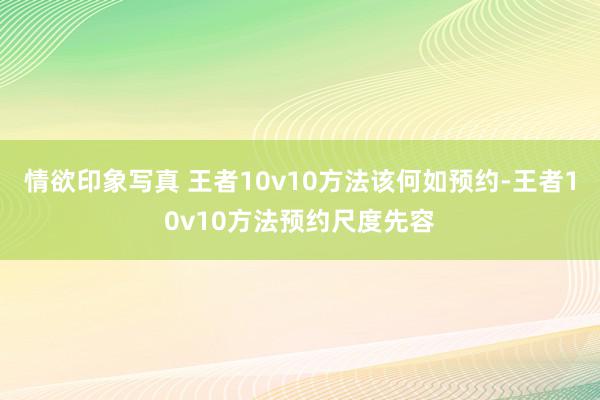 情欲印象写真 王者10v10方法该何如预约-王者10v10方法预约尺度先容